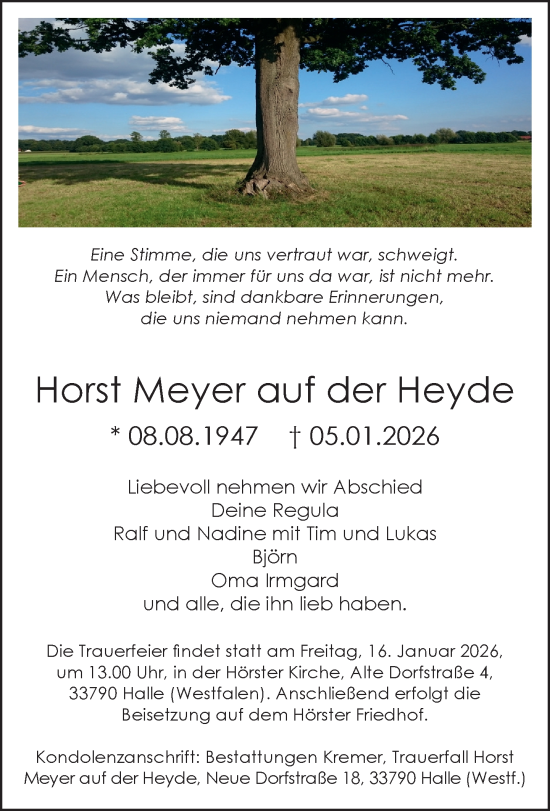 Eine Stimme, die uns vertraut war, schweigt.
Ein Mensch, der immer für uns da war, ist nicht mehr.
Was bleibt, sind dankbare Erinnerungen,
die uns niemand nehmen kann.

Horst Meyer auf der Heyde

* 08.08.1947 † 05.01.2026

Liebevoll nehmen wir Abschied
Deine Regula
Ralf und Nadine mit Tim und Lukas
Björn
Oma Irmgard
und alle, die ihn lieb haben.

Die Trauerfeier findet statt am Freitag, 16. Januar 2026, um 13.00 Uhr, in der Hörster Kirche, Alte Dorfstraße 4, 33790 Halle (Westfalen). Anschließend erfolgt die Beisetzung auf dem Hörster Friedhof.

Kondolenzanschrift: Bestattungen Kremer, Trauerfall Horst Meyer auf der Heyde, Neue Dorfstraße 18, 33790 Halle (Westf.)